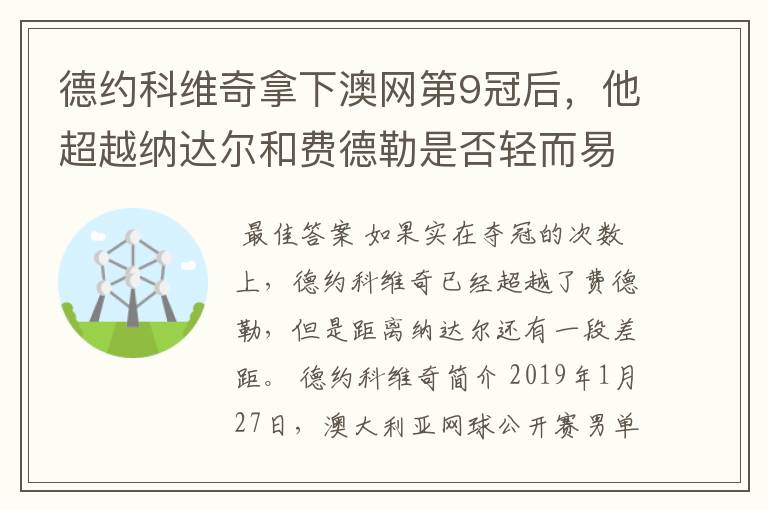 德约科维奇拿下澳网第9冠后，他超越纳达尔和费德勒是否轻而易

最佳答案 如果实在夺冠的次数上，德约科维奇已经超越了费德勒，但是距离纳达尔还有一段差距。 德约科维奇简介 2019年1月27日，澳大利亚网球公开赛男单